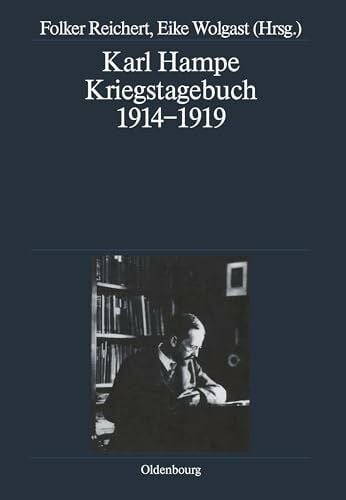 Folker Reichert, Eike Wolgast (Hrsg.)

Karl Hampe
Kriegstagebuch
1914–1919

Oldenbourg